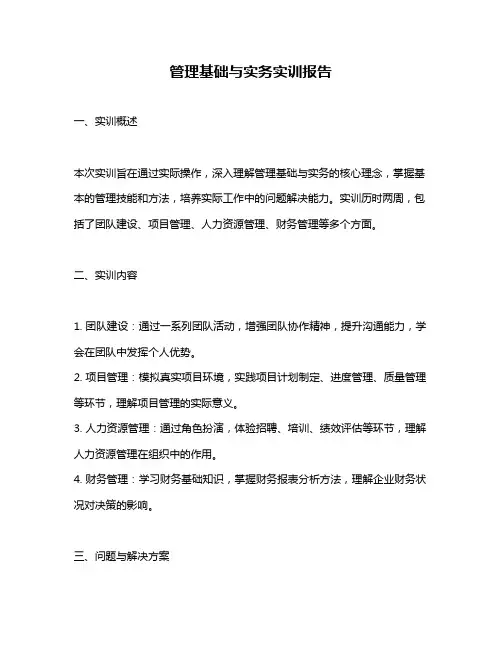 管理基础与实务实训报告

一、实训概述

本次实训旨在通过实际操作，深入理解管理基础与实务的核心理念，掌握基本的管理技能和方法，培养实际工作中的问题解决能力。实训历时两周，包括了团队建设、项目管理、人力资源管理、财务管理等多个方面。

二、实训内容

1. 团队建设：通过一系列团队活动，增强团队协作精神，提升沟通能力，学会在团队中发挥个人优势。
2. 项目管理：模拟真实项目环境，实践项目计划制定、进度管理、质量管理等环节，理解项目管理的实际意义。
3. 人力资源管理：通过角色扮演，体验招聘、培训、绩效评估等环节，理解人力资源管理在组织中的作用。
4. 财务管理：学习财务基础知识，掌握财务报表分析方法，理解企业财务状况对决策的影响。

三、问题与解决方案